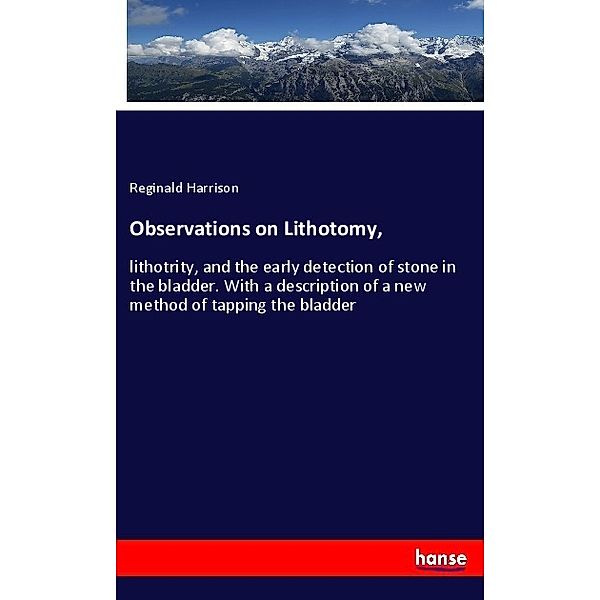 Reginald Harrison

Observations on Lithotomy,

lithotrity, and the early detection of stone in the bladder. With a description of a new method of tapping the bladder

hanse